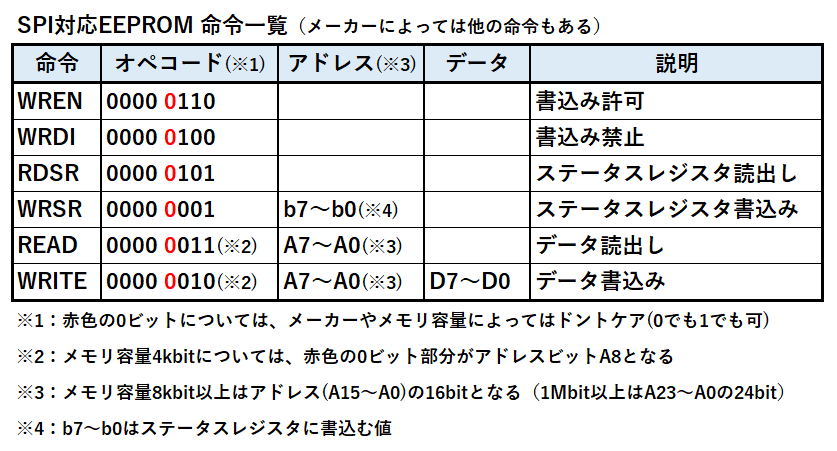 SPI対応EEPROM 命令一覧（メーカーによっては他の命令もある）

| 命令 | オペコード(※1) | アドレス(※3) | データ | 説明 |
|---|---|---|---|---|
| WREN | 0000 0110 | | | 書込み許可 |
| WRDI | 0000 0100 | | | 書込み禁止 |
| RDSR | 0000 0101 | | | ステータスレジスタ読出し |
| WRSR | 0000 0001 | b7～b0(※4) | | ステータスレジスタ書込み |
| READ | 0000 0011(※2) | A7～A0(※3) | | データ読出し |
| WRITE | 0000 0010(※2) | A7～A0(※3) | D7～D0 | データ書込み |

※1：赤色の0ビットについては、メーカーやメモリ容量によってはドントケア(0でも1でも可)

※2：メモリ容量4kbitについては、赤色の0ビット部分がアドレスビットA8となる

※3：メモリ容量8kbit以上はアドレス(A15～A0)の16bitとなる（1Mbit以上はA23～A0の24bit）

※4：b7～b0はステータスレジスタに書込む値